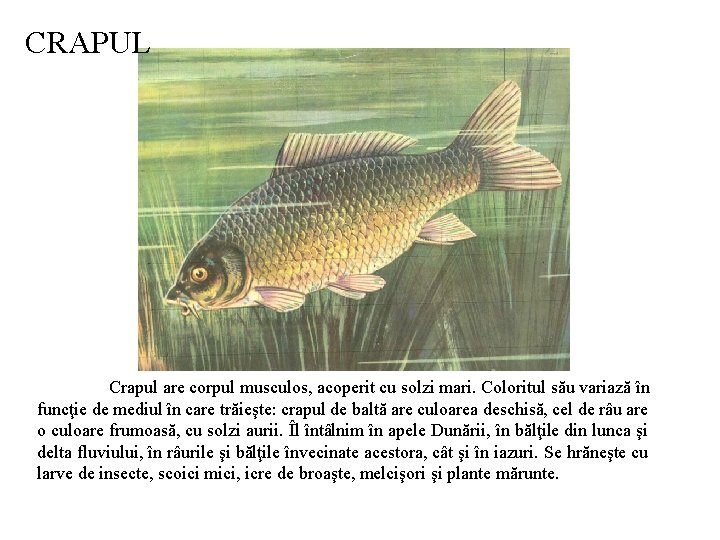 CRAPUL

Crapul are corpul musculos, acoperit cu solzi mari. Coloritul său variază în funcţie de mediul în care trăieşte: crapul de baltă are culoarea deschisă, cel de râu are o culoare frumoasă, cu solzi aurii. Îl întâlnim în apele Dunării, în bălţile din lunca şi delta fluviului, în râurile şi bălţile învecinate acestora, cât şi în iazuri. Se hrăneşte cu larve de insecte, scoici mici, icre de broaşte, melcişori şi plante mărunte.